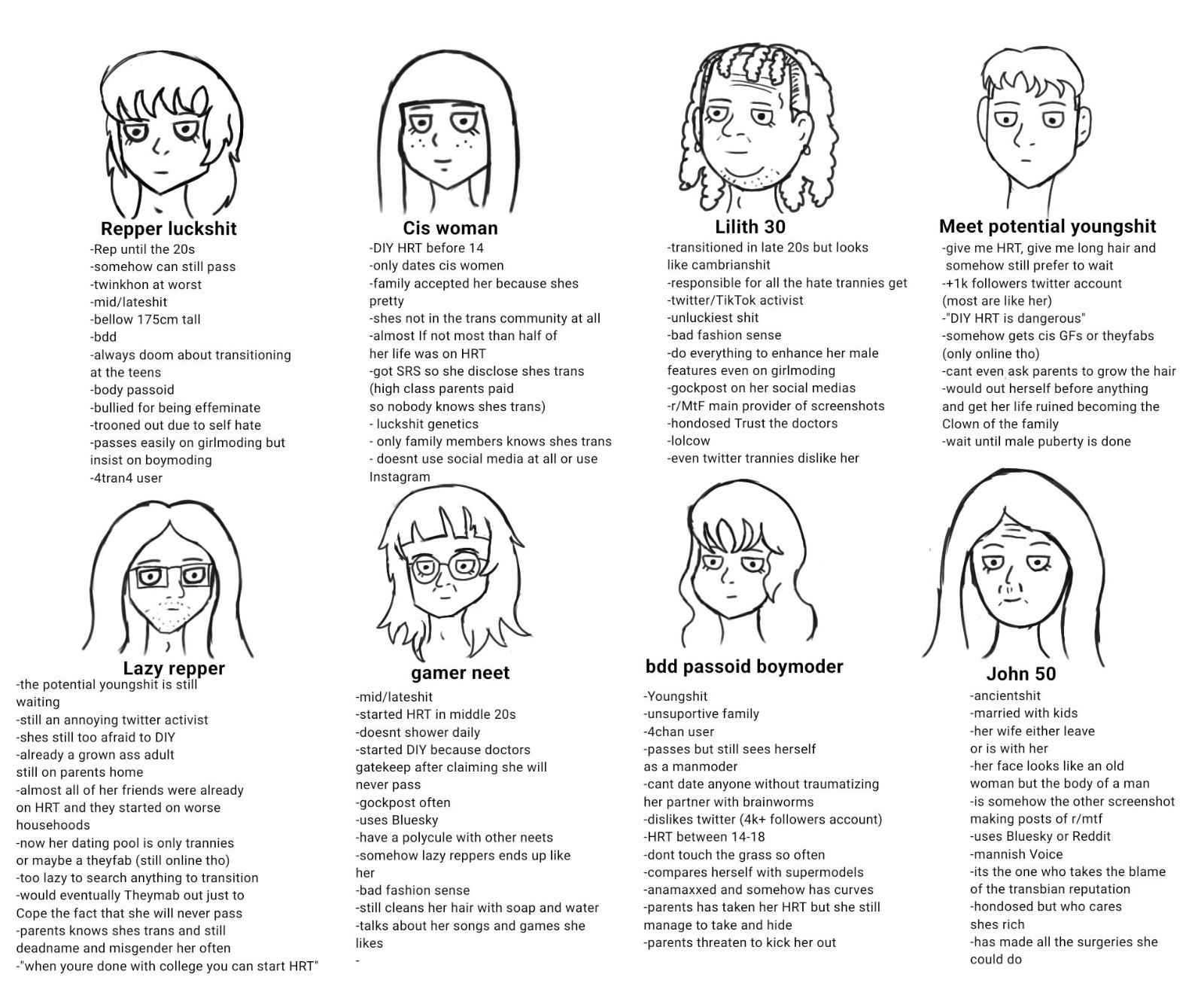 Repper luckshit
-Rep until the 20s
-somehow can still pass
-twinkhon at worst
-mid/lateshit
-bellow 175cm tall
-bdd
-always doom about transitioning at the teens
-body passoid
-bullied for being effeminate
-trooned out due to self hate
-passes easily on girlmoding but insist on boymoding
-4tran4 user

Cis woman
-DIY HRT before 14
-only dates cis women
-family accepted her because shes pretty
-shes not in the trans community at all
-almost If not most than half of her life was on HRT
-got SRS so she disclose shes trans (high class parents paid so nobody knows shes trans)
- luckshit genetics
- only family members knows shes trans
- doesnt use social media at all or use Instagram

Lilith 30
-transitioned in late 20s but looks like cambrianshit
-responsible for all the hate trannies get
-twitter/TikTok activist
-unluckiest shit
-bad fashion sense
-do everything to enhance her male features even on girlmoding
-gockpost on her social medias
-r/MtF main provider of screenshots
-hondosed Trust the doctors
-lolcow
-even twitter trannies dislike her

Meet potential youngshit
-give me HRT, give me long hair and somehow still prefer to wait
-+1k followers twitter account (most are like her)
-"DIY HRT is dangerous"
-somehow gets cis GFs or theyfabs (only online tho)
-cant even ask parents to grow the hair
-would out herself before anything and get her life ruined becoming the Clown of the family
-wait until male puberty is done

Lazy repper
-the potential youngshit is still waiting
-still an annoying twitter activist
-shes still too afraid to DIY
-already a grown ass adult still on parents home
-almost all of her friends were already on HRT and they started on worse households
-now her dating pool is only trannies or maybe a theyfab (still online tho)
-too lazy to search anything to transition
-would eventually Theymab out just to Cope the fact that she will never pass
-parents knows shes trans and still deadname and misgender her often
-"when youre done with college you can start HRT"

gamer neet
-mid/lateshit
-started HRT in middle 20s
-doesnt shower daily
-started DIY because doctors gatekeep after claiming she will never pass
-gockpost often
-uses Bluesky
-have a polycule with other neets
-somehow lazy reppers ends up like her
-bad fashion sense
-still cleans her hair with soap and water
-talks about her songs and games she likes
-

bdd passoid boymoder
-Youngshit
-unsuportive family
-4chan user
-passes but still sees herself as a manmoder
-cant date anyone without traumatizing her partner with brainworms
-dislikes twitter (4k+ followers account)
-HRT between 14-18
-dont touch the grass so often
-compares herself with supermodels
-anamaxxed and somehow has curves
-parents has taken her HRT but she still manage to take and hide
-parents threaten to kick her out

John 50
-ancientshit
-married with kids
-her wife either leave or is with her
-her face looks like an old woman but the body of a man
-is somehow the other screenshot making posts of r/mtf
-uses Bluesky or Reddit
-mannish Voice
-its the one who takes the blame of the transbian reputation
-hondosed but who cares shes rich
-has made all the surgeries she could do